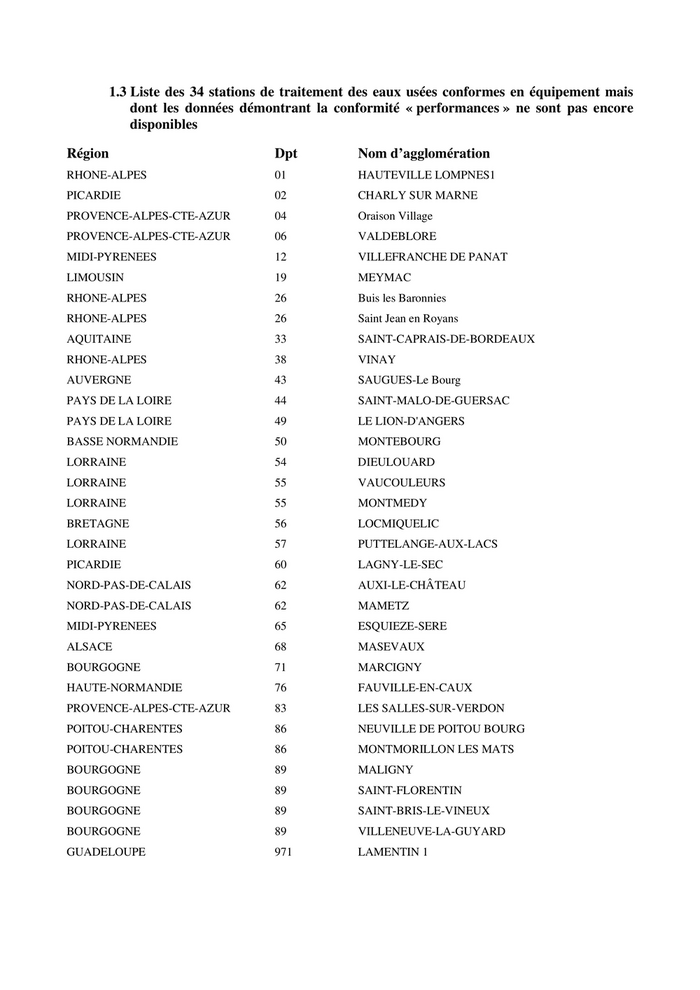 1.3 Liste des 34 stations de traitement des eaux usées conformes en équipement mais dont les données démontrant la conformité « performances » ne sont pas encore disponibles

| Région | Dpt | Nom d'agglomération |
|---|---|---|
| RHONE-ALPES | 01 | HAUTEVILLE LOMPNES1 |
| PICARDIE | 02 | CHARLY SUR MARNE |
| PROVENCE-ALPES-CTE-AZUR | 04 | Oraison Village |
| PROVENCE-ALPES-CTE-AZUR | 06 | VALDEBLORE |
| MIDI-PYRENEES | 12 | VILLEFRANCHE DE PANAT |
| LIMOUSIN | 19 | MEYMAC |
| RHONE-ALPES | 26 | Buis les Baronnies |
| RHONE-ALPES | 26 | Saint Jean en Royans |
| AQUITAINE | 33 | SAINT-CAPRAIS-DE-BORDEAUX |
| RHONE-ALPES | 38 | VINAY |
| AUVERGNE | 43 | SAUGUES-Le Bourg |
| PAYS DE LA LOIRE | 44 | SAINT-MALO-DE-GUERSAC |
| PAYS DE LA LOIRE | 49 | LE LION-D'ANGERS |
| BASSE NORMANDIE | 50 | MONTEBOURG |
| LORRAINE | 54 | DIEULOUARD |
| LORRAINE | 55 | VAUCOULEURS |
| LORRAINE | 55 | MONTMEDY |
| BRETAGNE | 56 | LOCMIQUELIC |
| LORRAINE | 57 | PUTTELANGE-AUX-LACS |
| PICARDIE | 60 | LAGNY-LE-SEC |
| NORD-PAS-DE-CALAIS | 62 | AUXI-LE-CHÂTEAU |
| NORD-PAS-DE-CALAIS | 62 | MAMETZ |
| MIDI-PYRENEES | 65 | ESQUIEZE-SERE |
| ALSACE | 68 | MASEVAUX |
| BOURGOGNE | 71 | MARCIGNY |
| HAUTE-NORMANDIE | 76 | FAUVILLE-EN-CAUX |
| PROVENCE-ALPES-CTE-AZUR | 83 | LES SALLES-SUR-VERDON |
| POITOU-CHARENTES | 86 | NEUVILLE DE POITOU BOURG |
| POITOU-CHARENTES | 86 | MONTMORILLON LES MATS |
| BOURGOGNE | 89 | MALIGNY |
| BOURGOGNE | 89 | SAINT-FLORENTIN |
| BOURGOGNE | 89 | SAINT-BRIS-LE-VINEUX |
| BOURGOGNE | 89 | VILLENEUVE-LA-GUYARD |
| GUADELOUPE | 971 | LAMENTIN 1 |